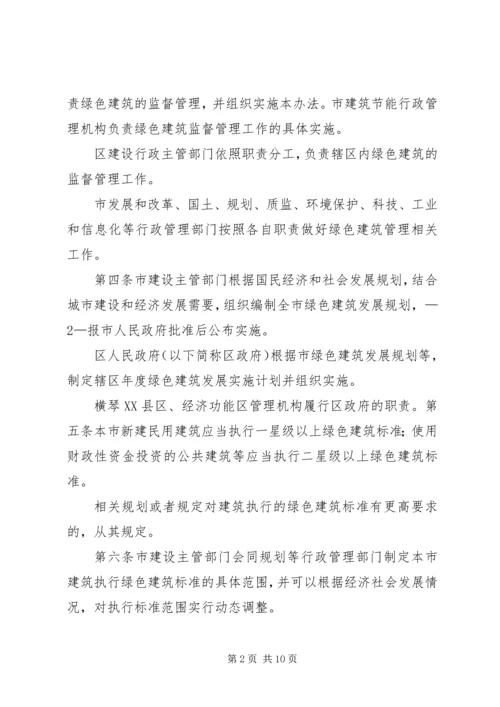 责绿色建筑的监督管理，并组织实施本办法。市建筑节能行政管理机构负责绿色建筑监督管理工作的具体实施。

区建设行政主管部门依照职责分工，负责辖区内绿色建筑的监督管理工作。

市发展和改革、国土、规划、质监、环境保护、科技、工业和信息化等行政管理部门按照各自职责做好绿色建筑管理相关工作。

第四条市建设主管部门根据国民经济和社会发展规划，结合城市建设和经济发展需要，组织编制全市绿色建筑发展规划，—2—报市人民政府批准后公布实施。

区人民政府（以下简称区政府）根据市绿色建筑发展规划等，制定辖区年度绿色建筑发展实施计划并组织实施。

横琴XX县区、经济功能区管理机构履行区政府的职责。第五条本市新建民用建筑应当执行一星级以上绿色建筑标准；使用财政性资金投资的公共建筑等应当执行二星级以上绿色建筑标准。

相关规划或者规定对建筑执行的绿色建筑标准有更高要求的，从其规定。

第六条市建设主管部门会同规划等行政管理部门制定本市建筑执行绿色建筑标准的具体范围，并可以根据经济社会发展情况，对执行标准范围实行动态调整。

第2页 共10页